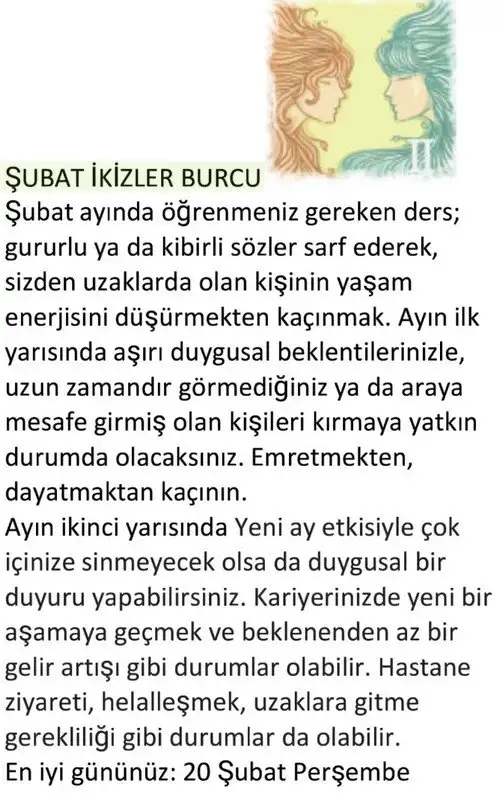 ŞUBAT İKİZLER BURCU

Şubat ayında öğrenmeniz gereken ders; gururlu ya da kibirli sözler sarf ederek, sizden uzaklarda olan kişinin yaşam enerjisini düşürmekten kaçınmak. Ayın ilk yarısında aşırı duygusal beklentilerinizle, uzun zamandır görmediğiniz ya da araya mesafe girmiş olan kişileri kırmaya yatkın durumda olacaksınız. Emretmekten, dayatmaktan kaçının.

Ayın ikinci yarısında Yeni ay etkisiyle çok içinize sinmeyecek olsa da duygusal bir duyuru yapabilirsiniz. Kariyerinizde yeni bir aşamaya geçmek ve beklenenden az bir gelir artışı gibi durumlar olabilir. Hastane ziyareti, helalleşmek, uzaklara gitme gerekliliği gibi durumlar da olabilir.

En iyi gününüz: 20 Şubat Perşembe